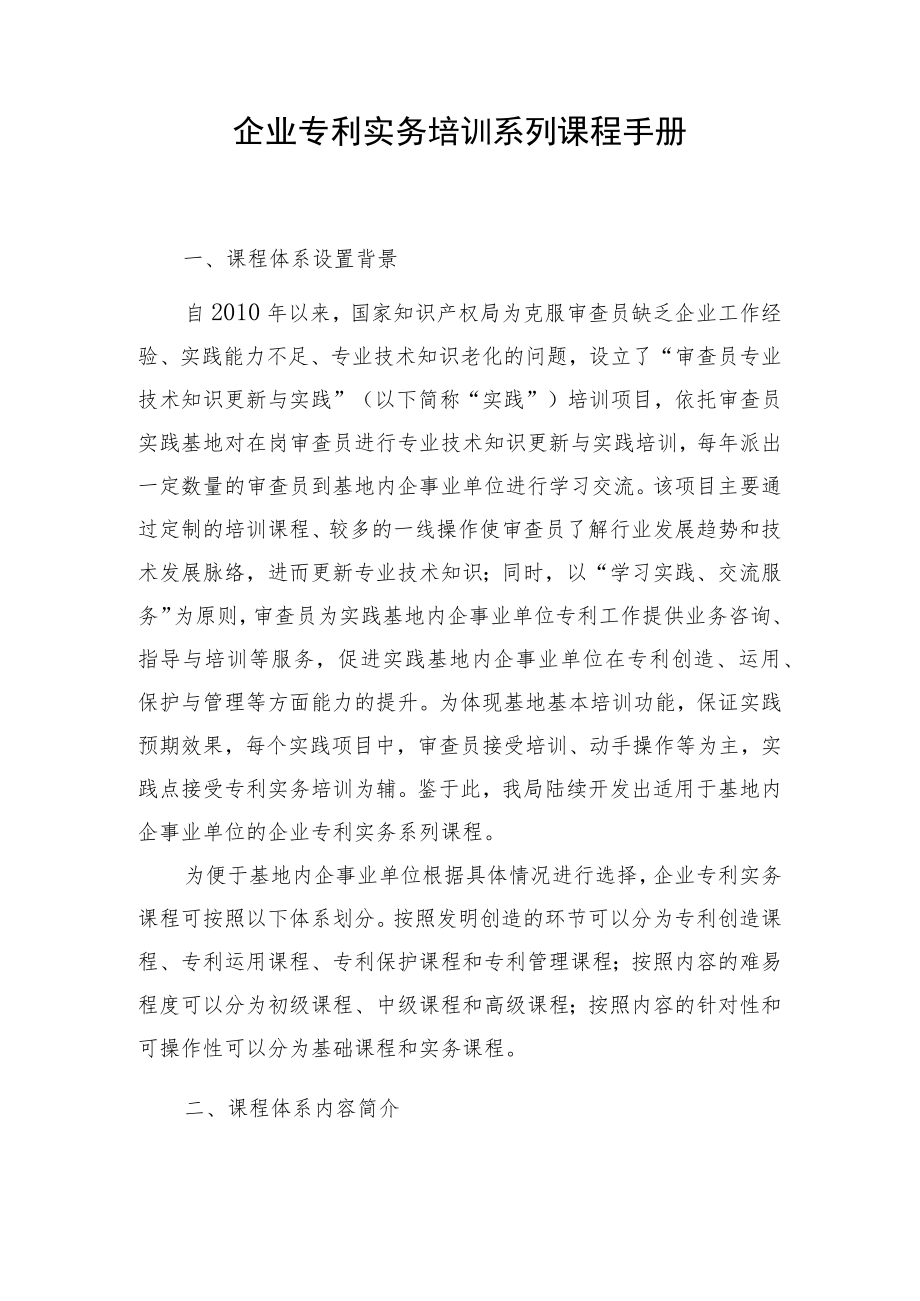 企业专利实务培训系列课程手册

一、课程体系设置背景

自2010年以来，国家知识产权局为克服审查员缺乏企业工作经验、实践能力不足、专业技术知识老化的问题，设立了“审查员专业技术知识更新与实践”（以下简称“实践”）培训项目，依托审查员实践基地对在岗审查员进行专业技术知识更新与实践培训，每年派出一定数量的审查员到基地内企事业单位进行学习交流。该项目主要通过定制的培训课程、较多的一线操作使审查员了解行业发展趋势和技术发展脉络，进而更新专业技术知识；同时，以“学习实践、交流服务”为原则，审查员为实践基地内企事业单位专利工作提供业务咨询、指导与培训等服务，促进实践基地内企事业单位在专利创造、运用、保护与管理等方面能力的提升。为体现基地基本培训功能，保证实践预期效果，每个实践项目中，审查员接受培训、动手操作等为主，实践点接受专利实务培训为辅。鉴于此，我局陆续开发出适用于基地内企事业单位的企业专利实务系列课程。

为便于基地内企事业单位根据具体情况进行选择，企业专利实务课程可按照以下体系划分。按照发明创造的环节可以分为专利创造课程、专利运用课程、专利保护课程和专利管理课程；按照内容的难易程度可以分为初级课程、中级课程和高级课程；按照内容的针对性和可操作性可以分为基础课程和实务课程。

二、课程体系内容简介